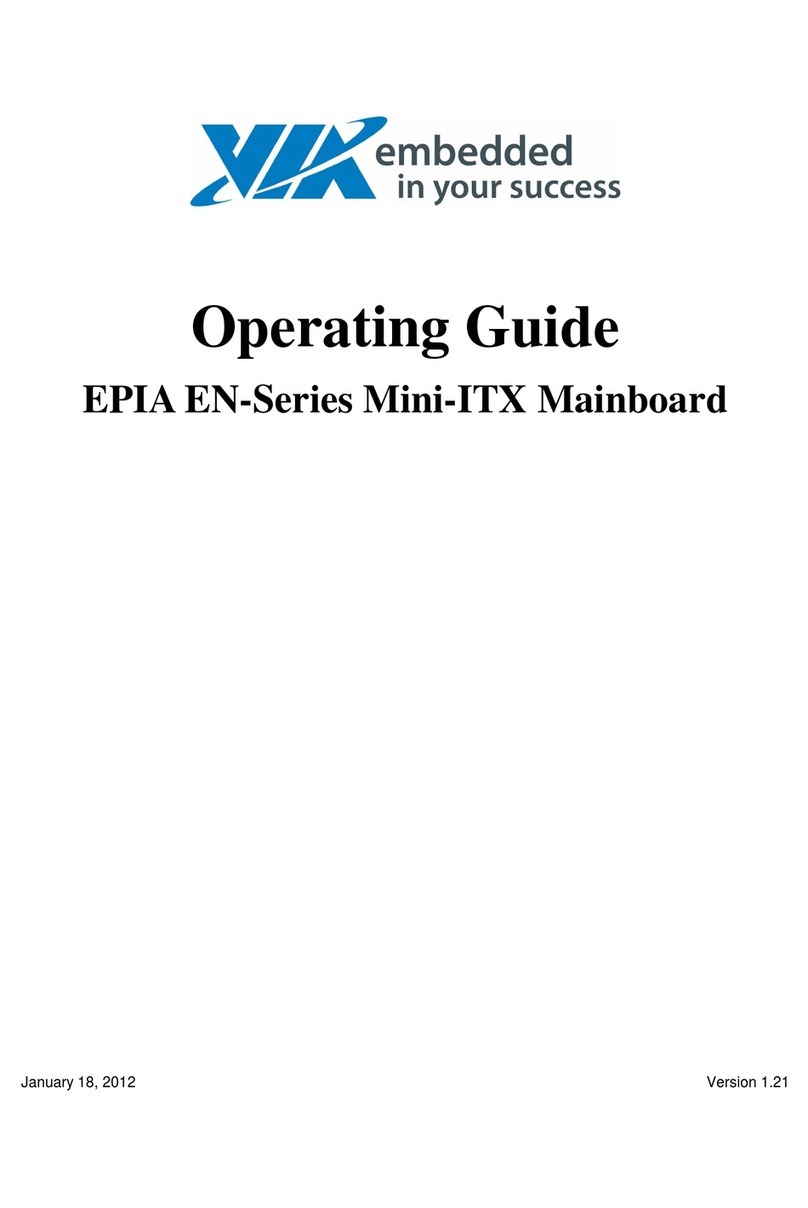 VIA embedded in your success

Operating Guide

EPIA EN-Series Mini-ITX Mainboard

January 18, 2012

Version 1.21